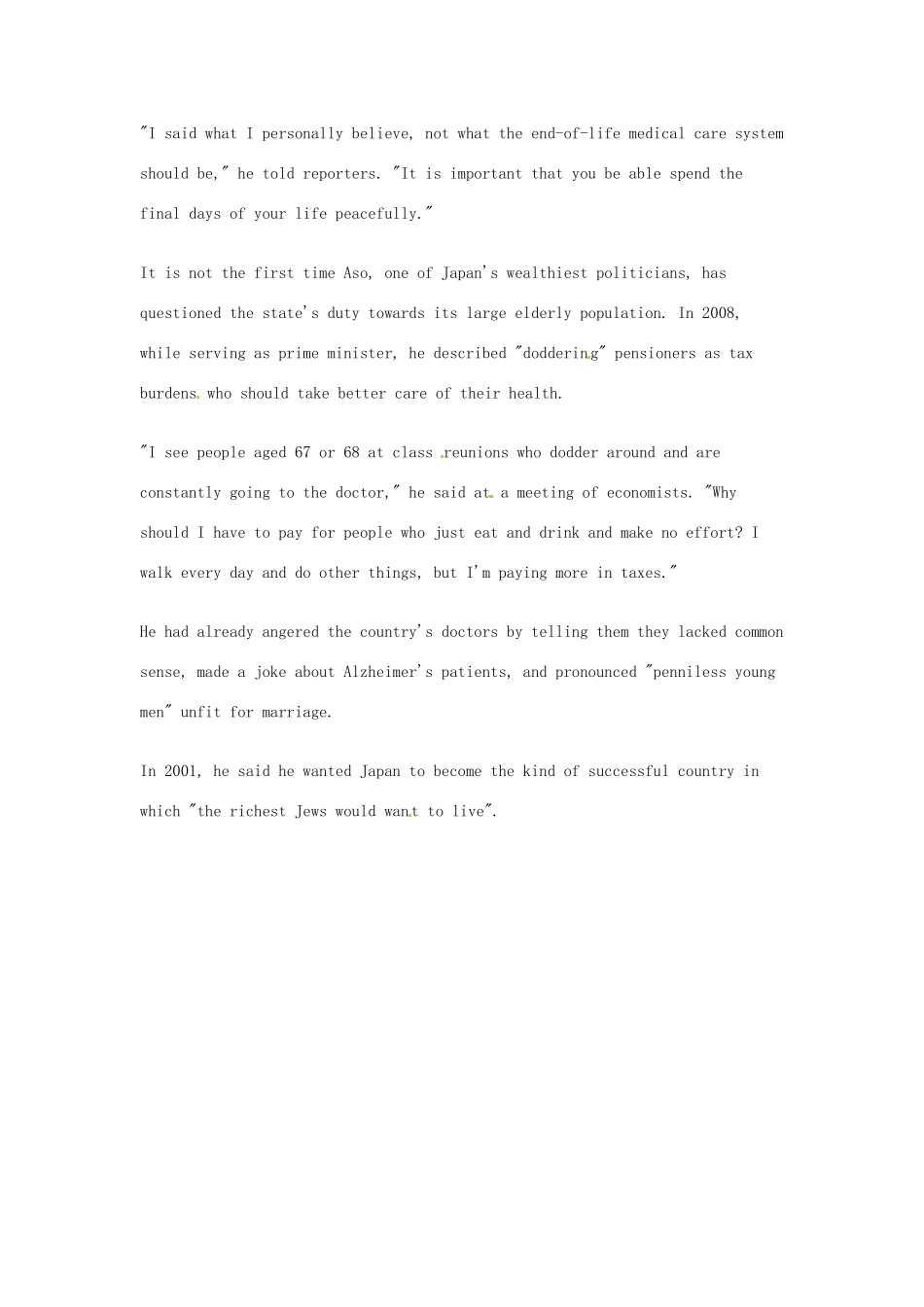 "I said what I personally believe, not what the end-of-life medical care system should be," he told reporters. "It is important that you be able spend the final days of your life peacefully."

It is not the first time Aso, one of Japan's wealthiest politicians, has questioned the state's duty towards its large elderly population. In 2008, while serving as prime minister, he described "doddering" pensioners as tax burdens who should take better care of their health.

"I see people aged 67 or 68 at class reunions who dodder around and are constantly going to the doctor," he said at a meeting of economists. "Why should I have to pay for people who just eat and drink and make no effort? I walk every day and do other things, but I'm paying more in taxes."

He had already angered the country's doctors by telling them they lacked common sense, made a joke about Alzheimer's patients, and pronounced "penniless young men" unfit for marriage.

In 2001, he said he wanted Japan to become the kind of successful country in which "the richest Jews would want to live".